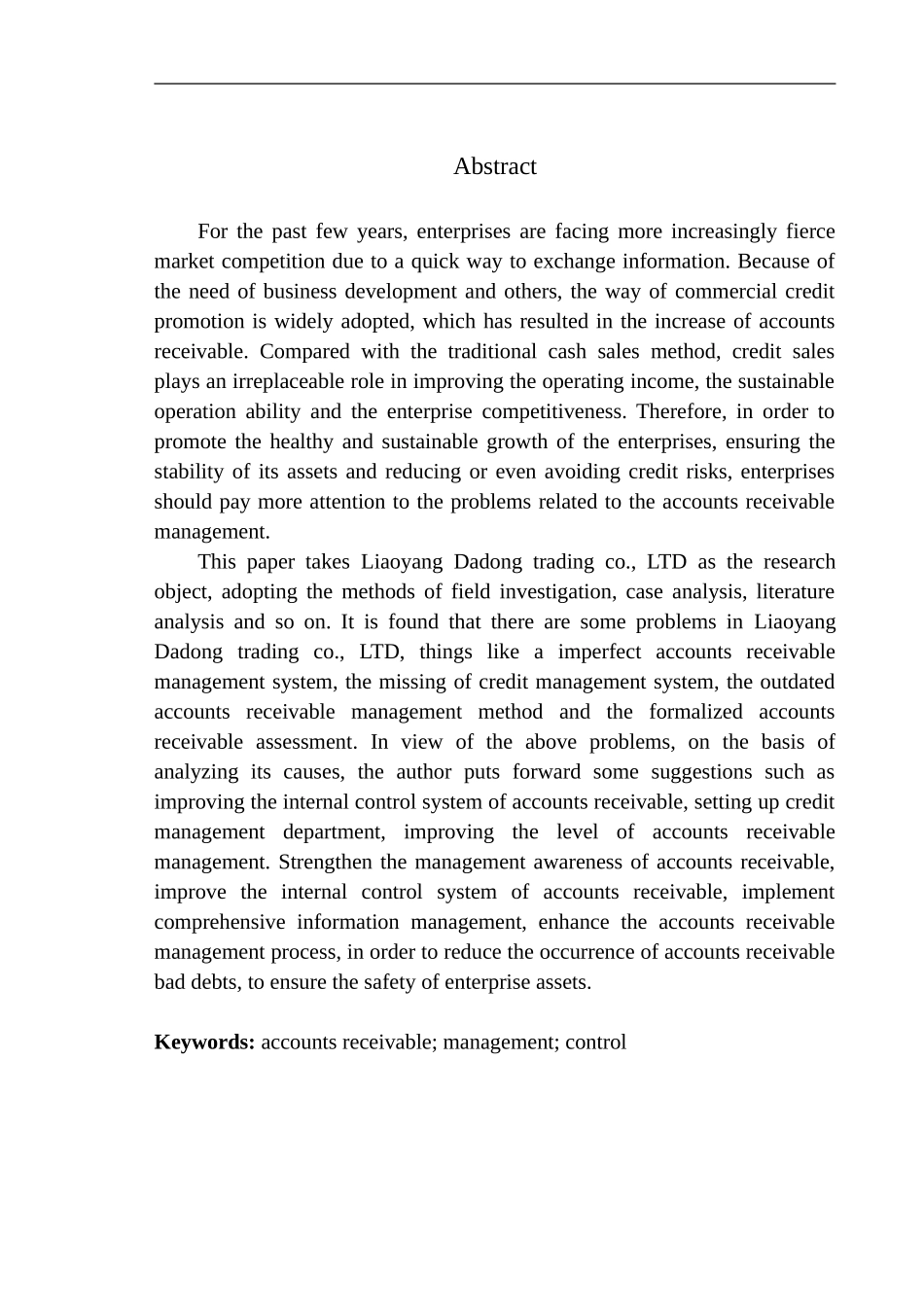 Abstract

For the past few years, enterprises are facing more increasingly fierce market competition due to a quick way to exchange information. Because of the need of business development and others, the way of commercial credit promotion is widely adopted, which has resulted in the increase of accounts receivable. Compared with the traditional cash sales method, credit sales plays an irreplaceable role in improving the operating income, the sustainable operation ability and the enterprise competitiveness. Therefore, in order to promote the healthy and sustainable growth of the enterprises, ensuring the stability of its assets and reducing or even avoiding credit risks, enterprises should pay more attention to the problems related to the accounts receivable management.

This paper takes Liaoyang Dadong trading co., LTD as the research object, adopting the methods of field investigation, case analysis, literature analysis and so on. It is found that there are some problems in Liaoyang Dadong trading co., LTD, things like a imperfect accounts receivable management system, the missing of credit management system, the outdated accounts receivable management method and the formalized accounts receivable assessment. In view of the above problems, on the basis of analyzing its causes, the author puts forward some suggestions such as improving the internal control system of accounts receivable, setting up credit management department, improving the level of accounts receivable management. Strengthen the management awareness of accounts receivable, improve the internal control system of accounts receivable, implement comprehensive information management, enhance the accounts receivable management process, in order to reduce the occurrence of accounts receivable bad debts, to ensure the safety of enterprise assets.

**Keywords:** accounts receivable; management; control